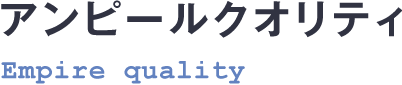 アンピールクオリティ

Empire quality